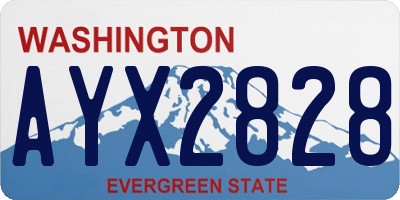 WASHINGTON

AYX2828

EVERGREEN STATE